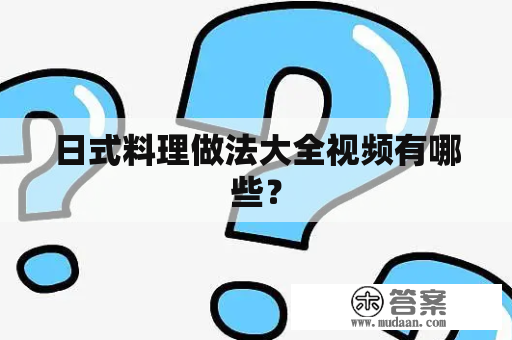 日式料理做法大全视频有哪些？

木 答案
www.mudaan.com